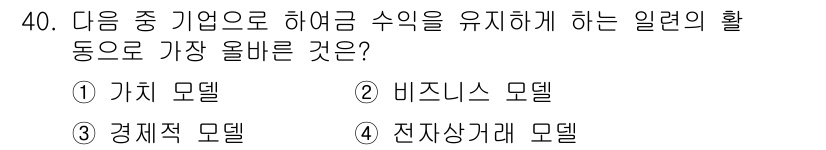 40. 다음 중 기업으로 하여금 수익을 유지하게 하는 일련의 활동으로 가장 올바른 것은?

① 가치 모델
② 비즈니스 모델
③ 경제적 모델
④ 전자상거래 모델